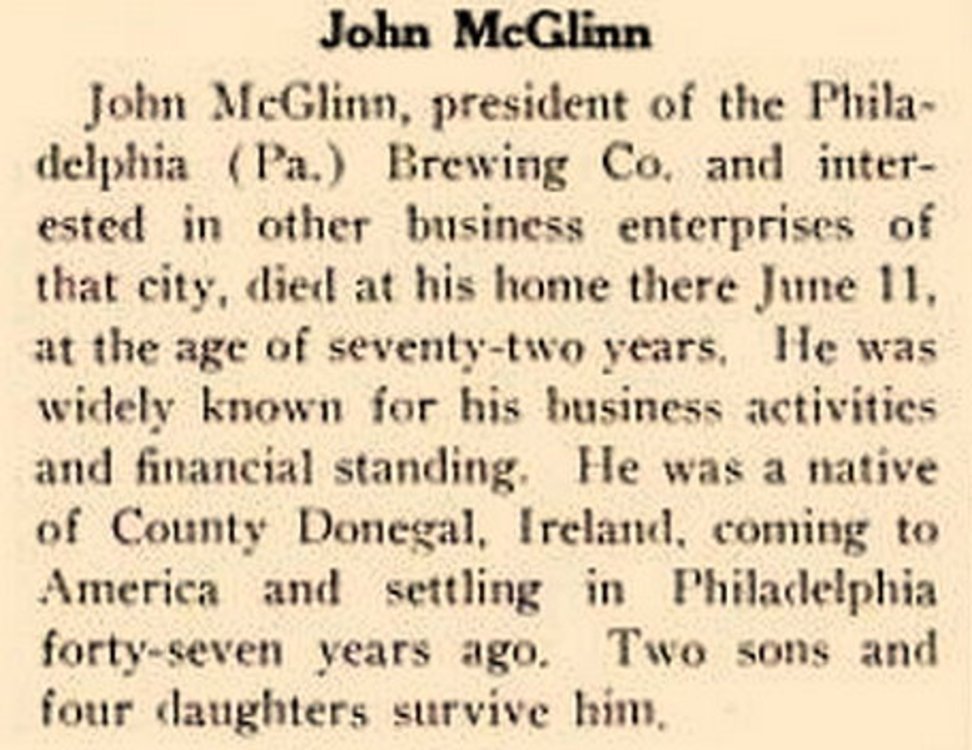 John McGlinn

John McGlinn, president of the Philadelphia (Pa.) Brewing Co. and interested in other business enterprises of that city, died at his home there June 11, at the age of seventy-two years. He was widely known for his business activities and financial standing. He was a native of County Donegal, Ireland, coming to America and settling in Philadelphia forty-seven years ago. Two sons and four daughters survive him.